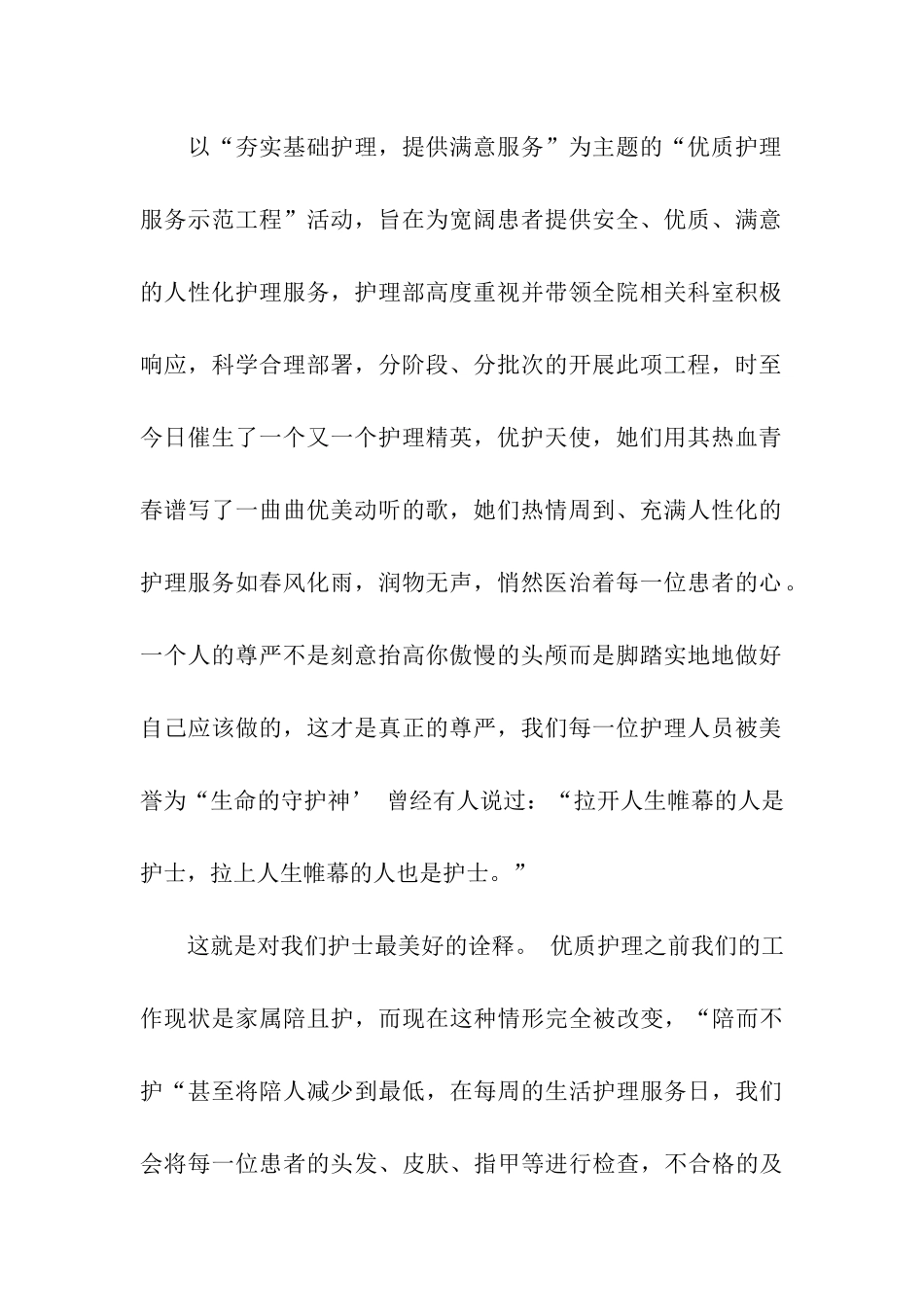 以“夯实基础护理，提供满意服务”为主题的“优质护理服务示范工程”活动，旨在为宽阔患者提供安全、优质、满意的人性化护理服务，护理部高度重视并带领全院相关科室积极响应，科学合理部署，分阶段、分批次的开展此项工程，时至今日催生了一个又一个护理精英，优护天使，她们用其热血青春谱写了一曲曲优美动听的歌，她们热情周到、充满人性化的护理服务如春风化雨，润物无声，悄然医治着每一位患者的心。一个人的尊严不是刻意抬高你傲慢的头颅而是脚踏实地地做好自己应该做的，这才是真正的尊严，我们每一位护理人员被美誉为“生命的守护神’ 曾经有人说过：“拉开人生帷幕的人是护士，拉上人生帷幕的人也是护士。”

这就是对我们护士最美好的诠释。 优质护理之前我们的工作现状是家属陪且护，而现在这种情形完全被改变，“陪而不护“甚至将陪人减少到最低，在每周的生活护理服务日，我们会将每一位患者的头发、皮肤、指甲等进行检查，不合格的及